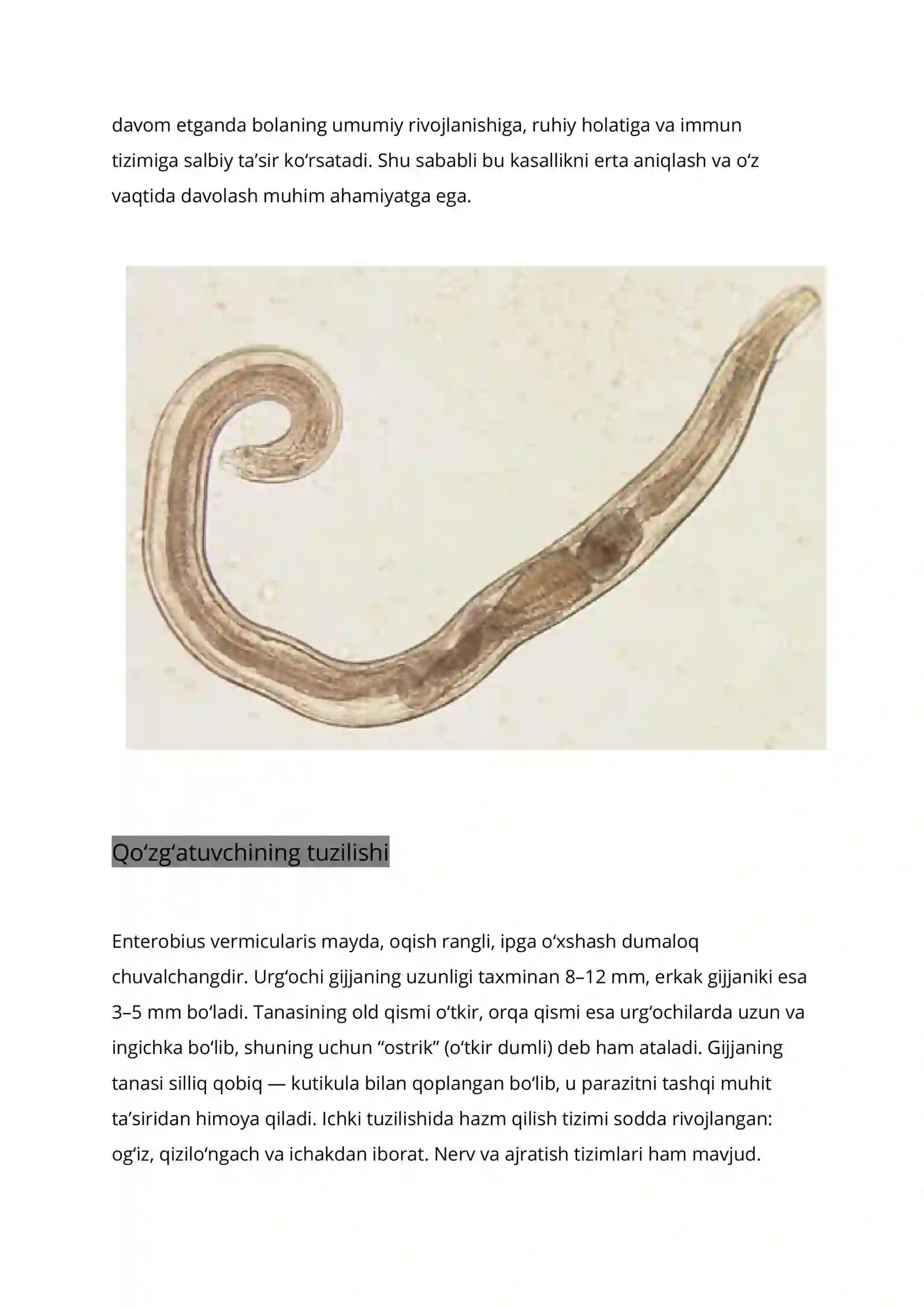 davom etganda bolaning umumiy rivojlanishiga, ruhiy holatiga va immun tizimiga salbiy ta’sir ko‘rsatadi. Shu sababli bu kasallikni erta aniqlash va o‘z vaqtida davolash muhim ahamiyatga ega.

Qo‘zg‘atuvchining tuzilishi

Enterobius vermicularis mayda, oqish rangli, ipga o‘xshash dumaloq chuvalchangdir. Urg‘ochi gijjaning uzunligi taxminan 8–12 mm, erkak gijjaniki esa 3–5 mm bo‘ladi. Tanasining old qismi o‘tkir, orqa qismi esa urg‘ochilarda uzun va ingichka bo‘lib, shuning uchun “ostrik” (o‘tkir dumli) deb ham ataladi. Gijjaning tanasi silliq qobiq — kutikula bilan qoplangan bo‘lib, u parazitni tashqi muhit ta’siridan himoya qiladi. Ichki tuzilishida hazm qilish tizimi sodda rivojlangan: og‘iz, qizilo‘ngach va ichakdan iborat. Nerv va ajratish tizimlari ham mavjud.